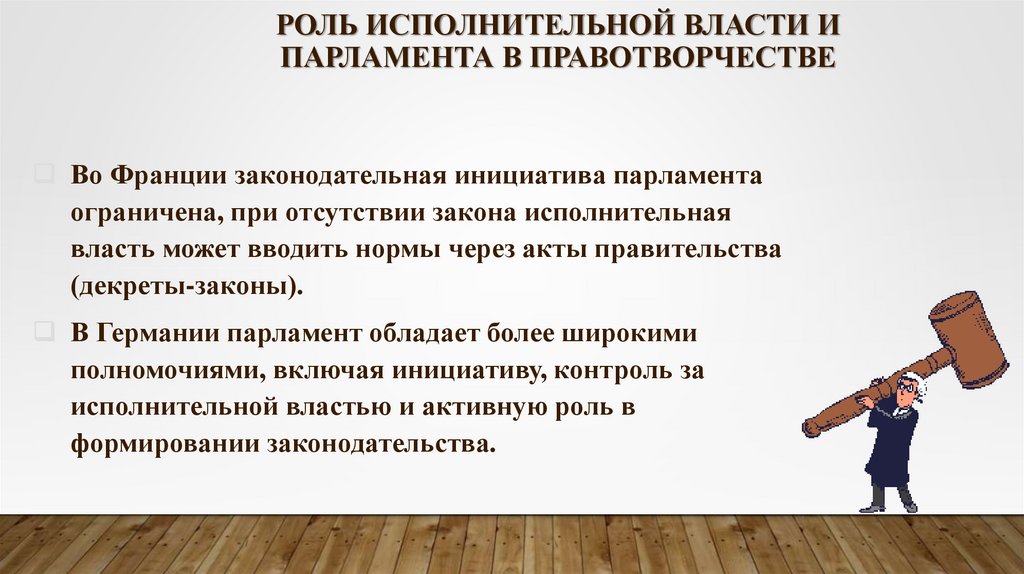 РОЛЬ ИСПОЛНИТЕЛЬНОЙ ВЛАСТИ И ПАРЛАМЕНТА В ПРАВОТВОРЧЕСТВЕ

Во Франции законодательная инициатива парламента ограничена, при отсутствии закона исполнительная власть может вводить нормы через акты правительства (декреты-законы).

В Германии парламент обладает более широкими полномочиями, включая инициативу, контроль за исполнительной властью и активную роль в формировании законодательства.